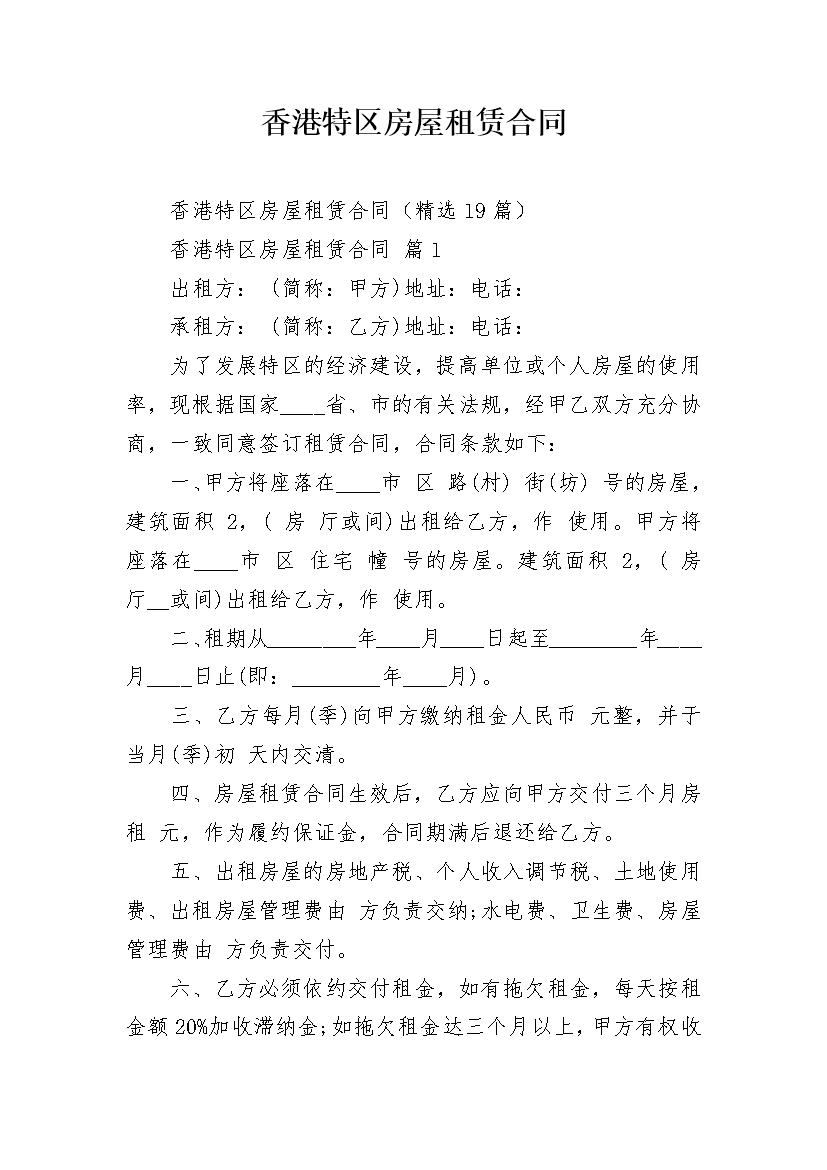 香港特区房屋租赁合同

香港特区房屋租赁合同（精选19篇）

香港特区房屋租赁合同 篇1

出租方：（简称：甲方)地址：电话：

承租方：（简称：乙方)地址：电话：

为了发展特区的经济建设，提高单位或个人房屋的使用率，现根据国家____省、市的有关法规，经甲乙双方充分协商，一致同意签订租赁合同，合同条款如下：

一、甲方将座落在____市 区 路(村) 街(坊) 号的房屋，建筑面积 2，( 房 厅或间)出租给乙方，作 使用。甲方将座落在____市 区 住宅 幢 号的房屋。建筑面积 2，( 房 厅__或间)出租给乙方，作 使用。

二、租期从________年____月____日起至________年____月____日止(即：________年____月)。

三、乙方每月(季)向甲方缴纳租金人民币 元整，并于当月(季)初 天内交清。

四、房屋租赁合同生效后，乙方应向甲方交付三个月房租 元，作为履约保证金，合同期满后退还给乙方。

五、出租房屋的房地产税、个人收入调节税、土地使用费、出租房屋管理费由 方负责交纳;水电费、卫生费、房屋管理费由 方负责交付。

六、乙方必须依约交付租金，如有拖欠租金，每天按租金额20%加收滞纳金;如拖欠租金达三个月以上，甲方有权收